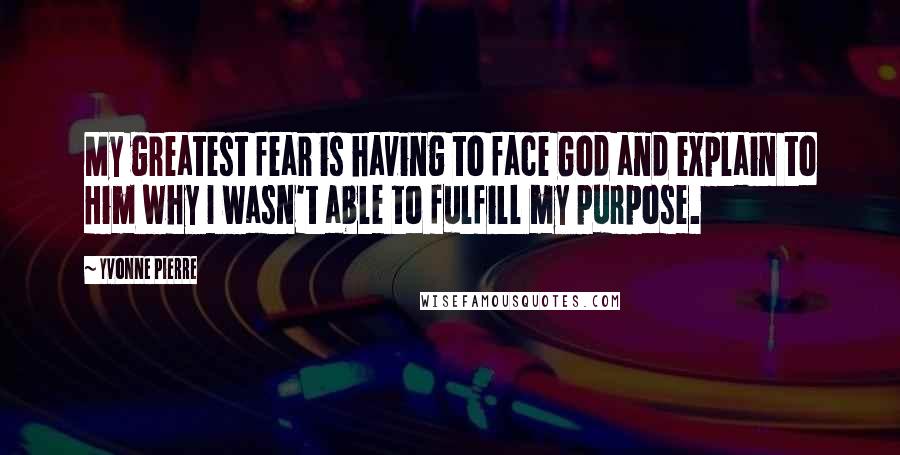 MY GREATEST FEAR IS HAVING TO FACE GOD AND EXPLAIN TO HIM WHY I WASN'T ABLE TO FULFILL MY PURPOSE.

~YVONNE PIERRE

WISEFAMOUSQUOTES.COM